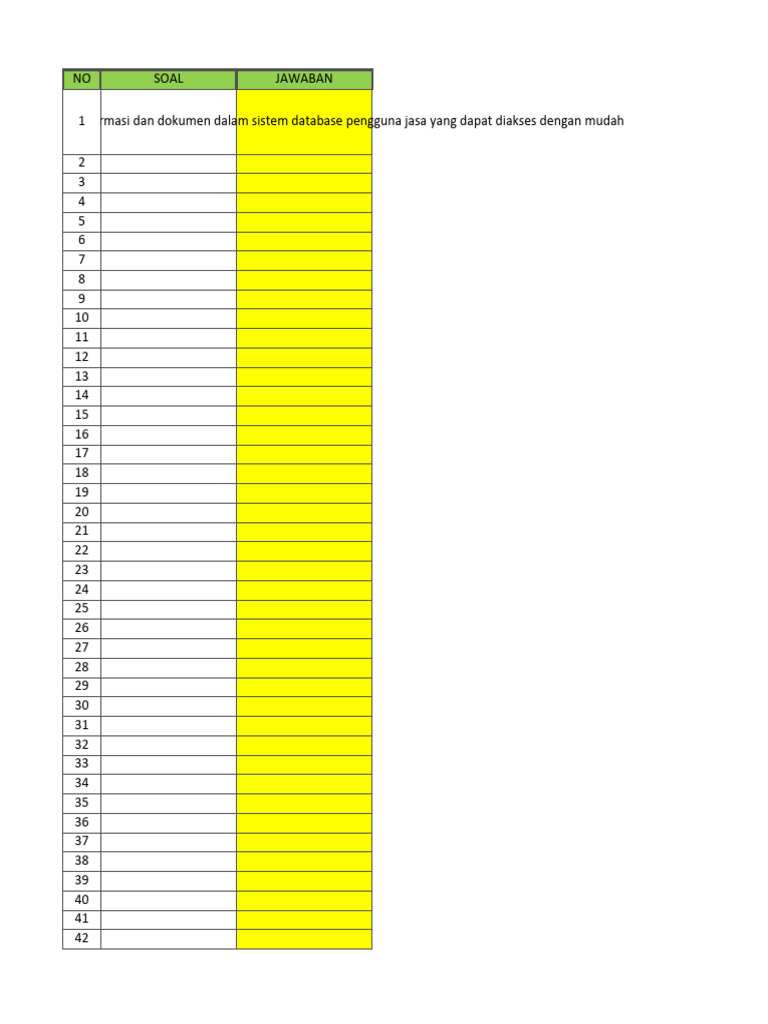 | NO | SOAL | JAWABAN |
|---|---|---|
| 1 | rmasi dan dokumen dalam sistem database pengguna jasa yang dapat diakses dengan mudah | |
| 2 | | |
| 3 | | |
| 4 | | |
| 5 | | |
| 6 | | |
| 7 | | |
| 8 | | |
| 9 | | |
| 10 | | |
| 11 | | |
| 12 | | |
| 13 | | |
| 14 | | |
| 15 | | |
| 16 | | |
| 17 | | |
| 18 | | |
| 19 | | |
| 20 | | |
| 21 | | |
| 22 | | |
| 23 | | |
| 24 | | |
| 25 | | |
| 26 | | |
| 27 | | |
| 28 | | |
| 29 | | |
| 30 | | |
| 31 | | |
| 32 | | |
| 33 | | |
| 34 | | |
| 35 | | |
| 36 | | |
| 37 | | |
| 38 | | |
| 39 | | |
| 40 | | |
| 41 | | |
| 42 | | |